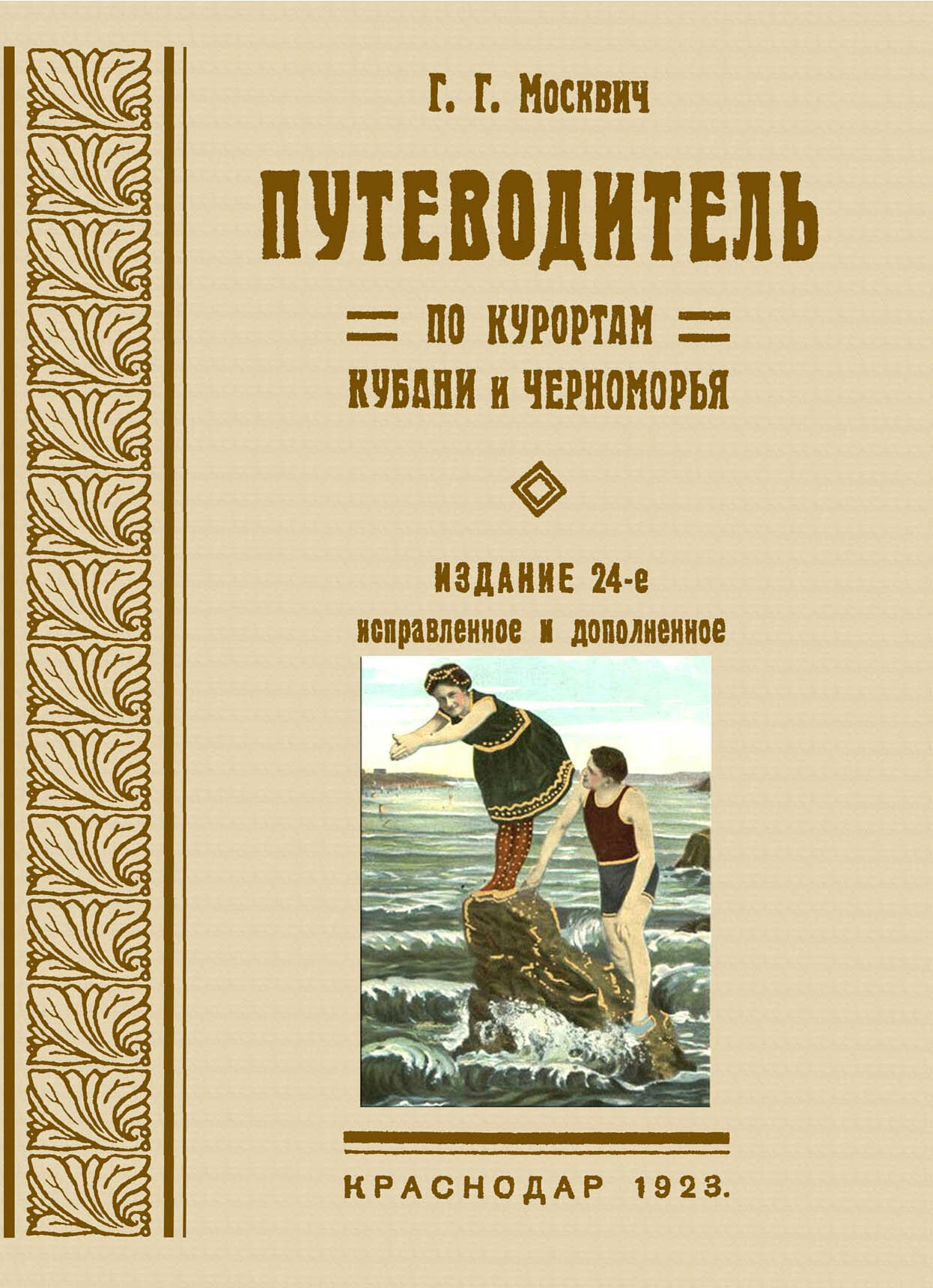 Г. Г. Москвич

ПУТЕВОДИТЕЛЬ

ПО КУРОРТАМ
КУБАНИ и ЧЕРНОМОРЬЯ

ИЗДАНИЕ 24-е
исправленное и дополненное

КРАСНОДАР 1923.